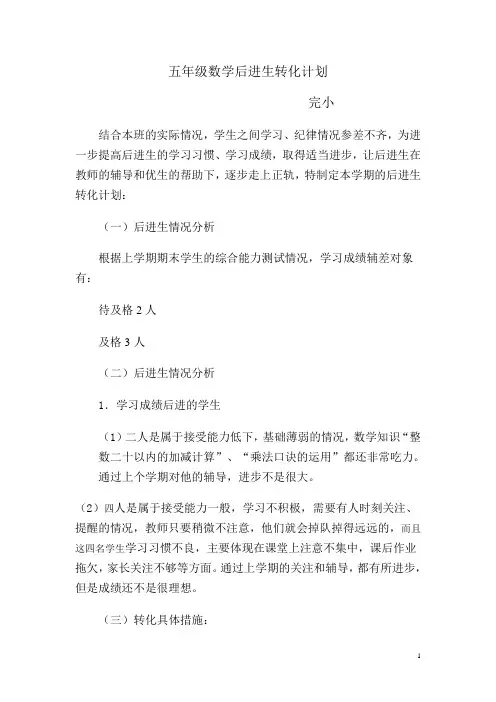 五年级数学后进生转化计划

完小

结合本班的实际情况，学生之间学习、纪律情况参差不齐，为进一步提高后进生的学习习惯、学习成绩，取得适当进步，让后进生在教师的辅导和优生的帮助下，逐步走上正轨，特制定本学期的后进生转化计划：

（一）后进生情况分析

根据上学期期末学生的综合能力测试情况，学习成绩辅差对象有：

待及格 2 人

及格 3 人

（二）后进生情况分析

1．学习成绩后进的学生

（1）二人是属于接受能力低下，基础薄弱的情况，数学知识“整数二十以内的加减计算”、“乘法口诀的运用”都还非常吃力。通过上个学期对他的辅导，进步不是很大。

（2）四人是属于接受能力一般，学习不积极，需要有人时刻关注、提醒的情况，教师只要稍微不注意，他们就会掉队掉得远远的，而且这四名学生学习习惯不良，主要体现在课堂上注意不集中，课后作业拖欠，家长关注不够等方面。通过上学期的关注和辅导，都有所进步，但是成绩还不是很理想。

（三）转化具体措施：

1